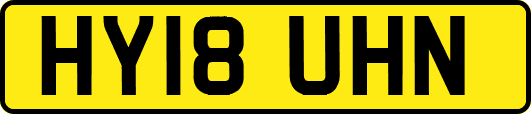 HY18 UHN